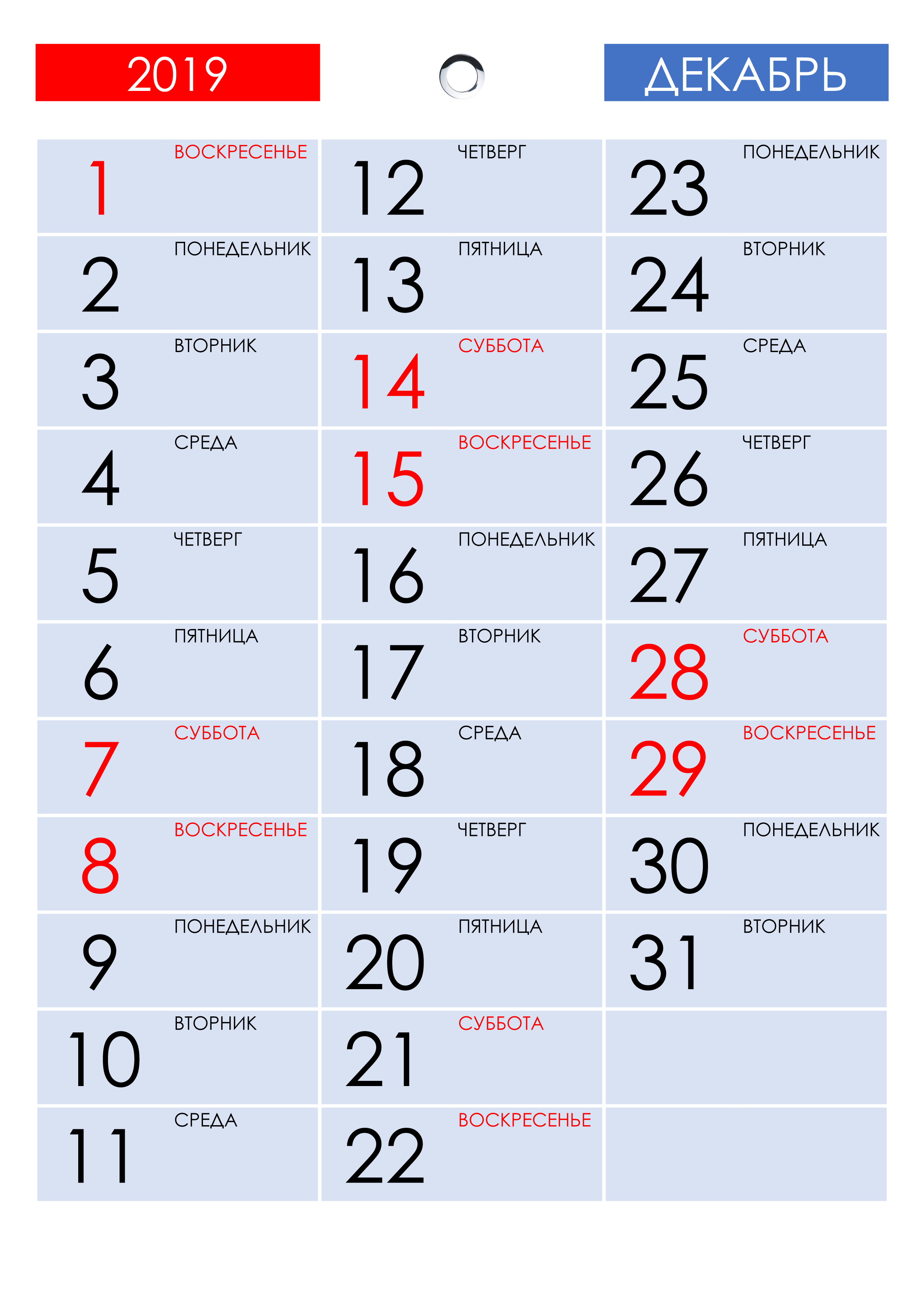 2019

ДЕКАБРЬ

1 ВОСКРЕСЕНЬЕ

2 ПОНЕДЕЛЬНИК

3 ВТОРНИК

4 СРЕДА

5 ЧЕТВЕРГ

6 ПЯТНИЦА

7 СУББОТА

8 ВОСКРЕСЕНЬЕ

9 ПОНЕДЕЛЬНИК

10 ВТОРНИК

11 СРЕДА

12 ЧЕТВЕРГ

13 ПЯТНИЦА

14 СУББОТА

15 ВОСКРЕСЕНЬЕ

16 ПОНЕДЕЛЬНИК

17 ВТОРНИК

18 СРЕДА

19 ЧЕТВЕРГ

20 ПЯТНИЦА

21 СУББОТА

22 ВОСКРЕСЕНЬЕ

23 ПОНЕДЕЛЬНИК

24 ВТОРНИК

25 СРЕДА

26 ЧЕТВЕРГ

27 ПЯТНИЦА

28 СУББОТА

29 ВОСКРЕСЕНЬЕ

30 ПОНЕДЕЛЬНИК

31 ВТОРНИК